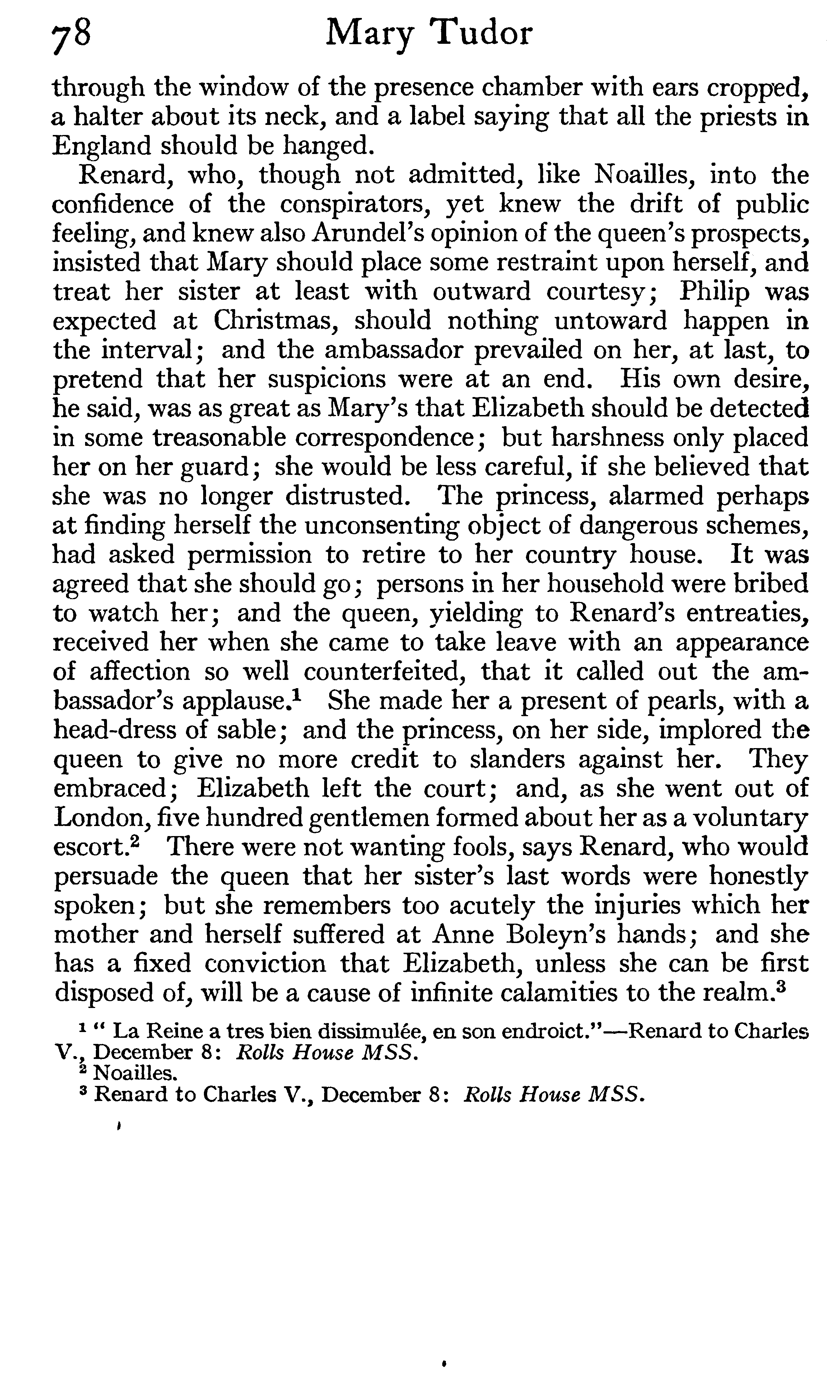 78 Mary Tudor

through the window of the presence chamber with ears cropped, a halter about its neck, and a label saying that all the priests in England should be hanged.

Renard, who, though not admitted, like Noailles, into the confidence of the conspirators, yet knew the drift of public feeling, and knew also Arundel's opinion of the queen's prospects, insisted that Mary should place some restraint upon herself, and treat her sister at least with outward courtesy; Philip was expected at Christmas, should nothing untoward happen in the interval; and the ambassador prevailed on her, at last, to pretend that her suspicions were at an end. His own desire, he said, was as great as Mary's that Elizabeth should be detected in some treasonable correspondence; but harshness only placed her on her guard; she would be less careful, if she believed that she was no longer distrusted. The princess, alarmed perhaps at finding herself the unconsenting object of dangerous schemes, had asked permission to retire to her country house. It was agreed that she should go; persons in her household were bribed to watch her; and the queen, yielding to Renard's entreaties, received her when she came to take leave with an appearance of affection so well counterfeited, that it called out the ambassador's applause.$^1$ She made her a present of pearls, with a head-dress of sable; and the princess, on her side, implored the queen to give no more credit to slanders against her. They embraced; Elizabeth left the court; and, as she went out of London, five hundred gentlemen formed about her as a voluntary escort.$^2$ There were not wanting fools, says Renard, who would persuade the queen that her sister's last words were honestly spoken; but she remembers too acutely the injuries which her mother and herself suffered at Anne Boleyn's hands; and she has a fixed conviction that Elizabeth, unless she can be first disposed of, will be a cause of infinite calamities to the realm.$^3$

$^1$ " La Reine a tres bien dissimulée, en son endroict."—Renard to Charles V., December 8: Rolls House MSS.
$^2$ Noailles.
$^3$ Renard to Charles V., December 8: Rolls House MSS.